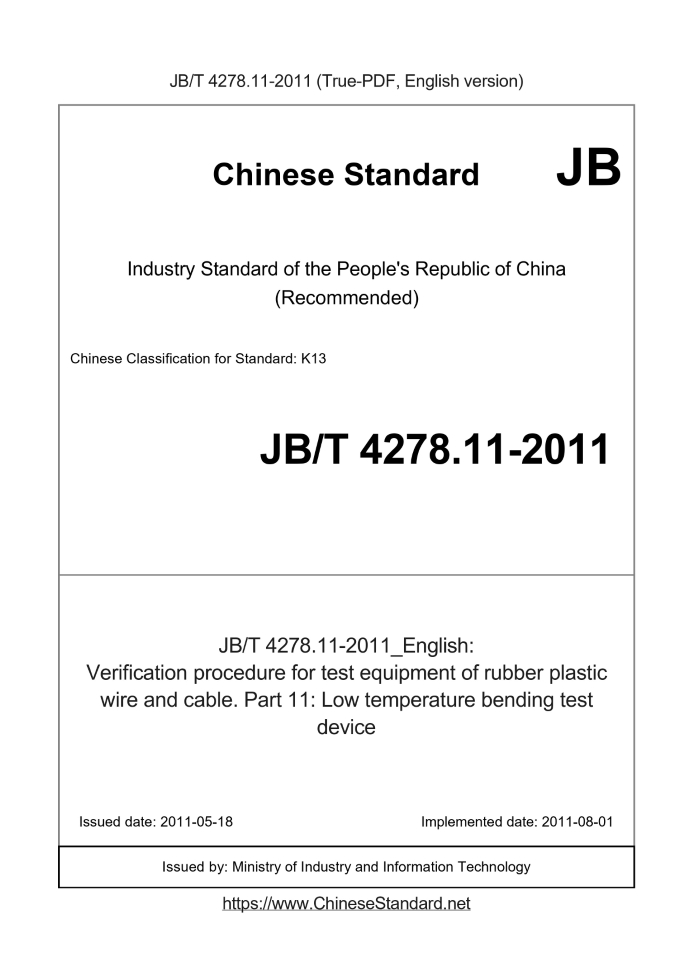 JB/T 4278.11-2011 (True-PDF, English version)

Chinese Standard JB

Industry Standard of the People's Republic of China (Recommended)

Chinese Classification for Standard: K13

JB/T 4278.11-2011

JB/T 4278.11-2011_English: Verification procedure for test equipment of rubber plastic wire and cable. Part 11: Low temperature bending test device

Issued date: 2011-05-18

Implemented date: 2011-08-01

Issued by: Ministry of Industry and Information Technology

https://www.ChineseStandard.net